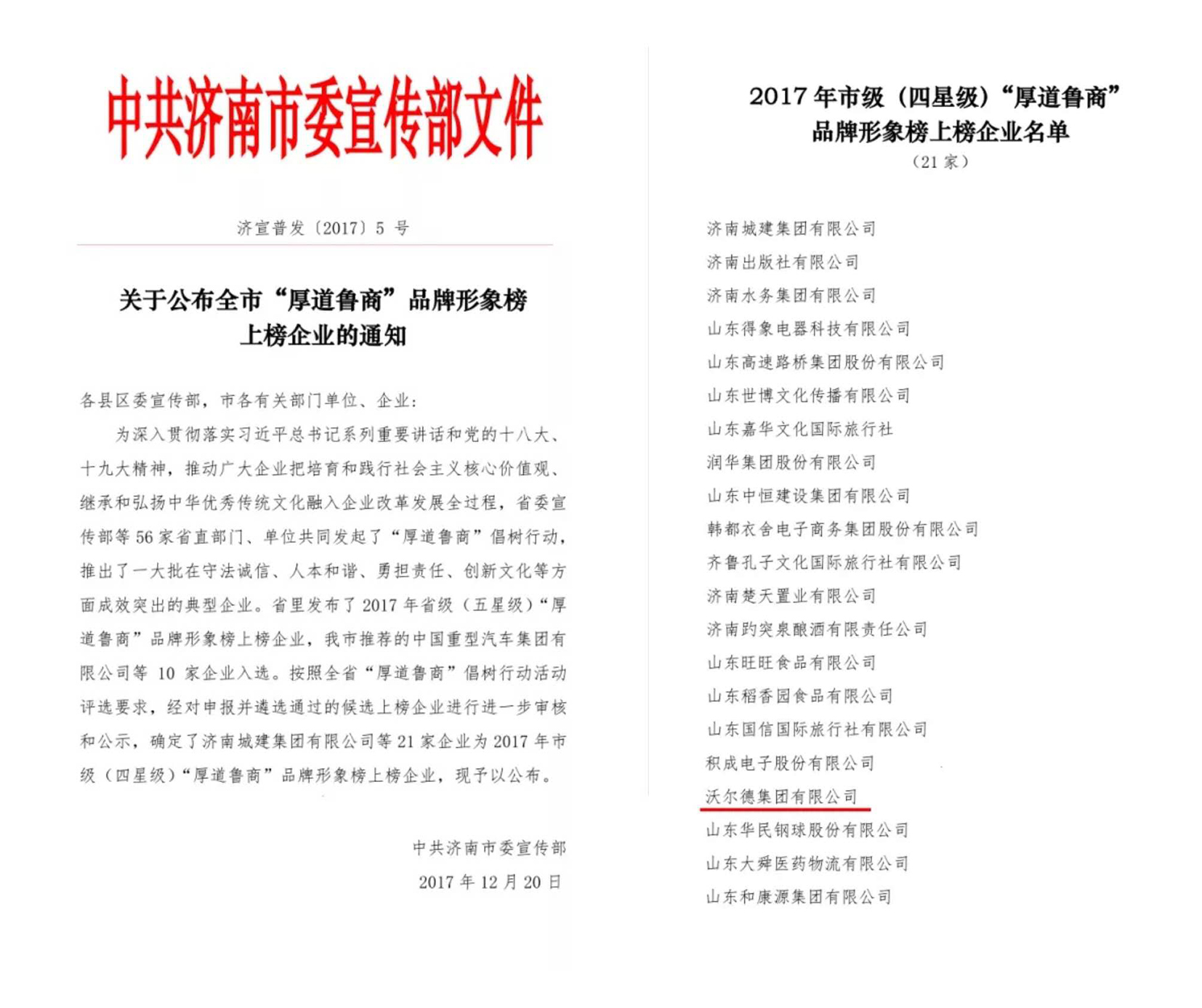 中共济南市委宣传部文件

济宣普发〔2017〕5 号

关于公布全市“厚道鲁商”品牌形象榜上榜企业的通知

各县区委宣传部，市各有关部门单位、企业：

为深入贯彻落实习近平总书记系列重要讲话和党的十八大、十九大精神，推动广大企业把培育和践行社会主义核心价值观、继承和弘扬中华优秀传统文化融入企业改革发展全过程，省委宣传部等 56 家省直部门、单位共同发起了“厚道鲁商”倡树行动，推出了一大批在守法诚信、人本和谐、勇担责任、创新文化等方面成效突出的典型企业。省里发布了 2017 年省级（五星级）“厚道鲁商”品牌形象榜上榜企业，我市推荐的中国重型汽车集团有限公司等 10 家企业入选。按照全省“厚道鲁商”倡树行动活动评选要求，经对申报并遴选通过的候选上榜企业进行进一步审核和公示，确定了济南城建集团有限公司等 21 家企业为 2017 年市级（四星级）“厚道鲁商”品牌形象榜上榜企业，现予以公布。

中共济南市委宣传部
2017 年 12 月 20 日

2017 年市级（四星级）“厚道鲁商”品牌形象榜上榜企业名单
（21 家）

济南城建集团有限公司
济南出版社有限公司
济南水务集团有限公司
山东得象电器科技有限公司
山东高速路桥集团股份有限公司
山东世博文化传播有限公司
山东嘉华文化国际旅行社
润华集团股份有限公司
山东中恒建设集团有限公司
韩都衣舍电子商务集团股份有限公司
齐鲁孔子文化国际旅行社有限公司
济南楚天置业有限公司
济南趵突泉酿酒有限责任公司
山东旺旺食品有限公司
山东稻香园食品有限公司
山东国信国际旅行社有限公司
积成电子股份有限公司
沃尔德集团有限公司
山东华民钢球股份有限公司
山东大舜医药物流有限公司
山东和康源集团有限公司